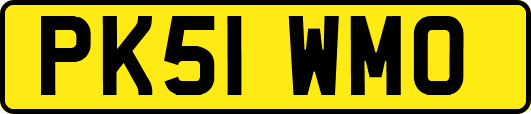 PK51 WMO